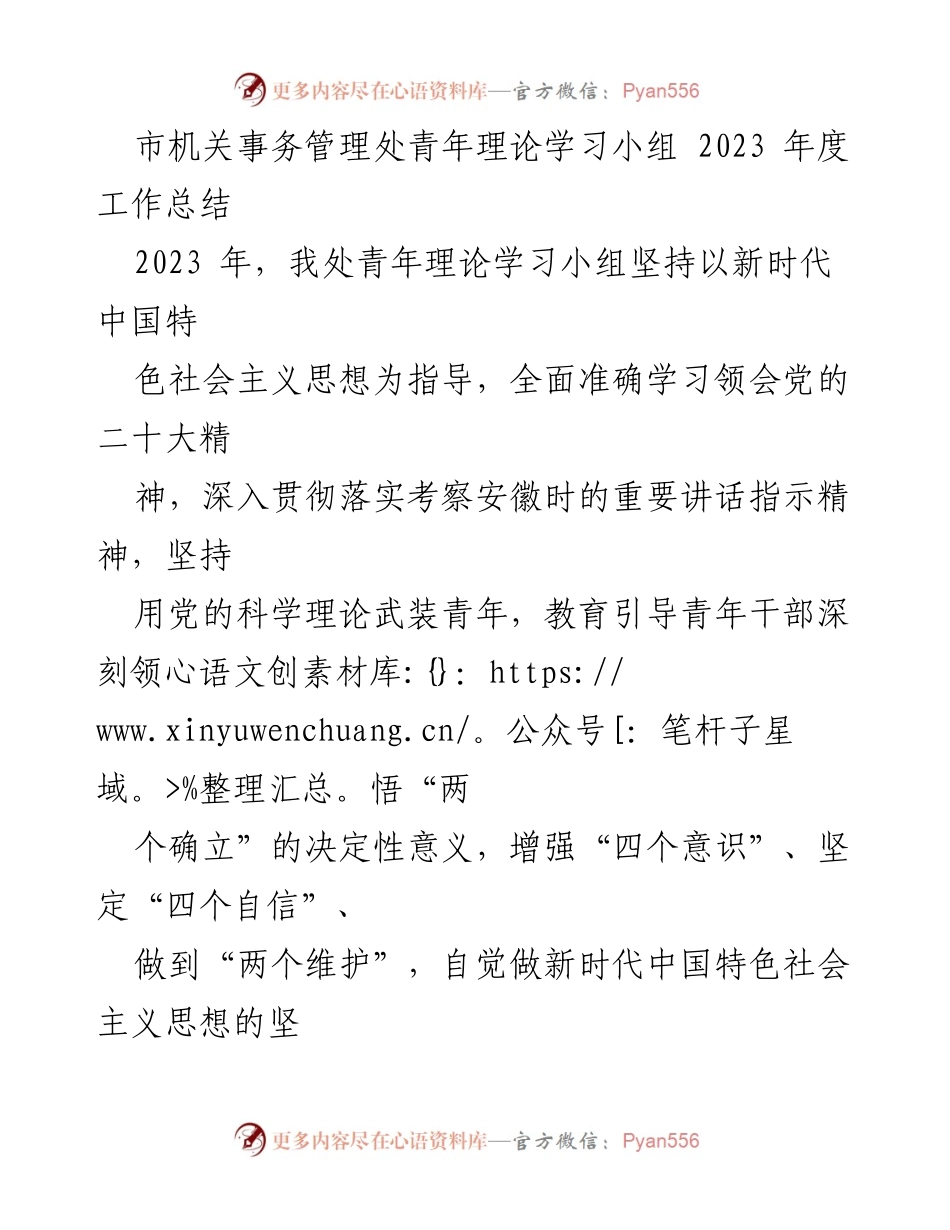 更多内容尽在心语资料库—官方微信：Pyan556

市机关事务管理处青年理论学习小组 2023 年度工作总结

2023 年，我处青年理论学习小组坚持以新时代中国特

色社会主义思想为指导，全面准确学习领会党的二十大精

神，深入贯彻落实考察安徽时的重要讲话指示精神，坚持

用党的科学理论武装青年，教育引导青年干部深刻领心语文创素材库:{}: https://www.xinyuwenchuang.cn/。公众号[: 笔杆子星域。>%整理汇总。悟“两

个确立”的决定性意义，增强“四个意识”、坚定“四个自信”、

做到“两个维护”，自觉做新时代中国特色社会主义思想的坚

更多内容尽在心语资料库—官方微信：Pyan556